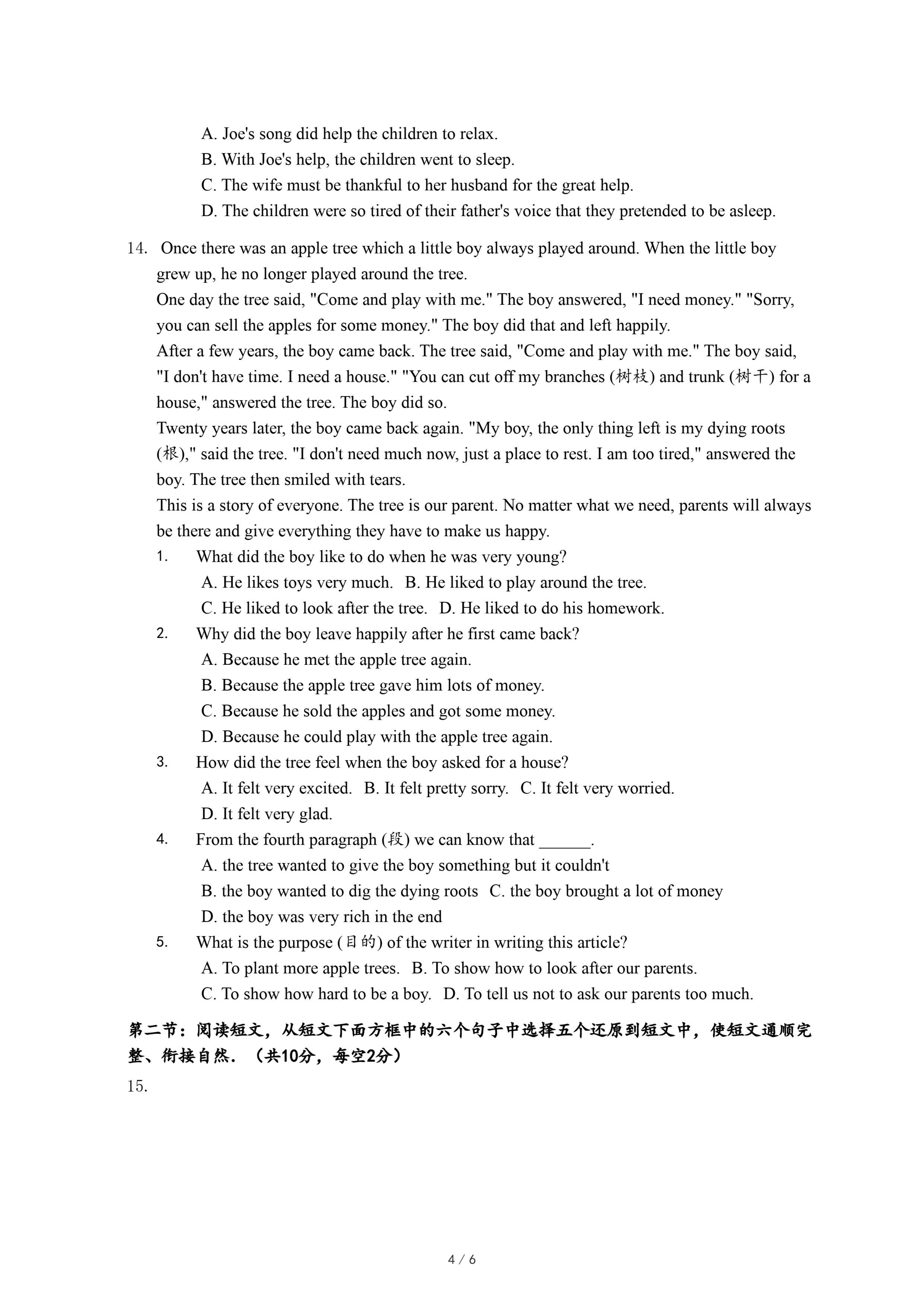 A. Joe's song did help the children to relax.
B. With Joe's help, the children went to sleep.
C. The wife must be thankful to her husband for the great help.
D. The children were so tired of their father's voice that they pretended to be asleep.

14. Once there was an apple tree which a little boy always played around. When the little boy grew up, he no longer played around the tree.
One day the tree said, "Come and play with me." The boy answered, "I need money." "Sorry, you can sell the apples for some money." The boy did that and left happily.
After a few years, the boy came back. The tree said, "Come and play with me." The boy said, "I don't have time. I need a house." "You can cut off my branches (树枝) and trunk (树干) for a house," answered the tree. The boy did so.
Twenty years later, the boy came back again. "My boy, the only thing left is my dying roots (根)," said the tree. "I don't need much now, just a place to rest. I am too tired," answered the boy. The tree then smiled with tears.
This is a story of everyone. The tree is our parent. No matter what we need, parents will always be there and give everything they have to make us happy.
1. What did the boy like to do when he was very young?
A. He likes toys very much. B. He liked to play around the tree.
C. He liked to look after the tree. D. He liked to do his homework.
2. Why did the boy leave happily after he first came back?
A. Because he met the apple tree again.
B. Because the apple tree gave him lots of money.
C. Because he sold the apples and got some money.
D. Because he could play with the apple tree again.
3. How did the tree feel when the boy asked for a house?
A. It felt very excited. B. It felt pretty sorry. C. It felt very worried.
D. It felt very glad.
4. From the fourth paragraph (段) we can know that ______.
A. the tree wanted to give the boy something but it couldn't
B. the boy wanted to dig the dying roots C. the boy brought a lot of money
D. the boy was very rich in the end
5. What is the purpose (目的) of the writer in writing this article?
A. To plant more apple trees. B. To show how to look after our parents.
C. To show how hard to be a boy. D. To tell us not to ask our parents too much.

第二节：阅读短文，从短文下面方框中的六个句子中选择五个还原到短文中，使短文通顺完整、衔接自然.（共10分，每空2分）
15.

4 / 6